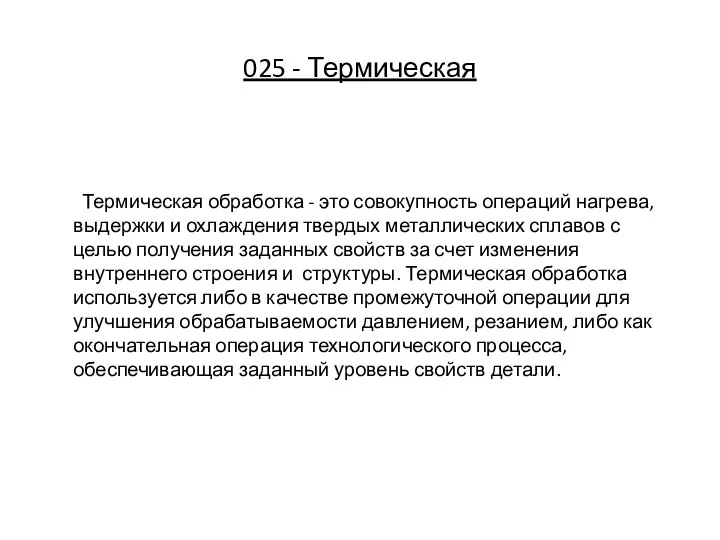 025 - Термическая

Термическая обработка - это совокупность операций нагрева, выдержки и охлаждения твердых металлических сплавов с целью получения заданных свойств за счет изменения внутреннего строения и структуры. Термическая обработка используется либо в качестве промежуточной операции для улучшения обрабатываемости давлением, резанием, либо как окончательная операция технологического процесса, обеспечивающая заданный уровень свойств детали.